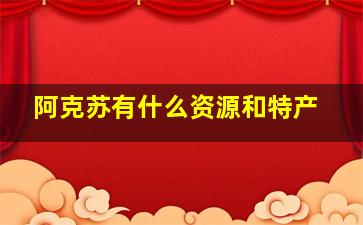 阿克苏有什么资源和特产